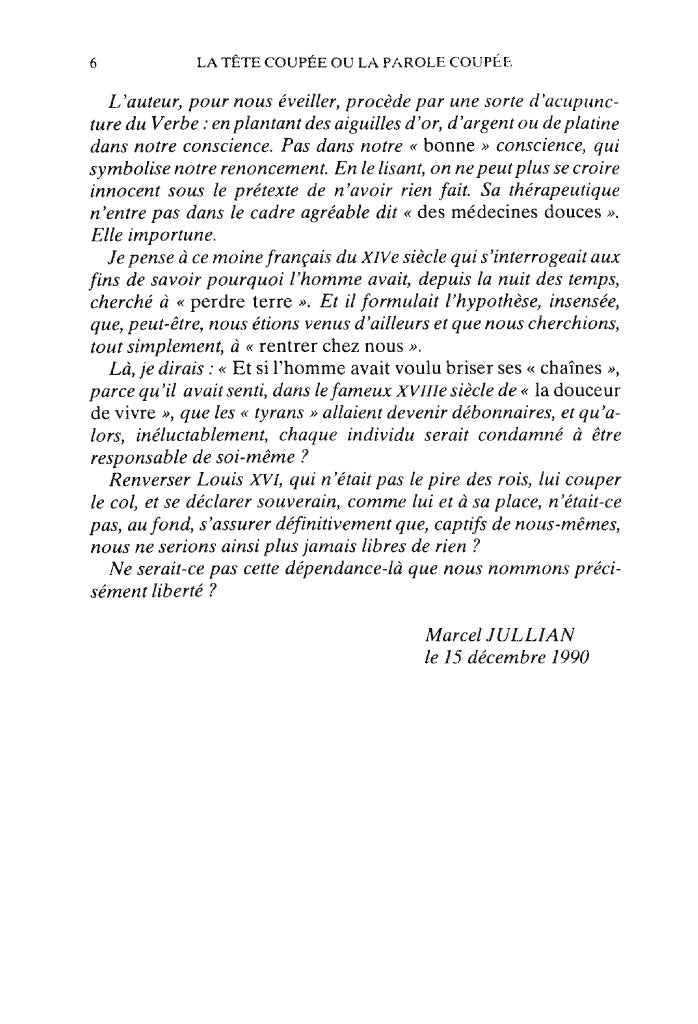 6 LA TÊTE COUPÉE OU LA PAROLE COUPÉE

L'auteur, pour nous éveiller, procède par une sorte d'acupuncture du Verbe : en plantant des aiguilles d'or, d'argent ou de platine dans notre conscience. Pas dans notre « bonne » conscience, qui symbolise notre renoncement. En le lisant, on ne peut plus se croire innocent sous le prétexte de n'avoir rien fait. Sa thérapeutique n'entre pas dans le cadre agréable dit « des médecines douces ». Elle importune.

Je pense à ce moine français du XIVe siècle qui s'interrogeait aux fins de savoir pourquoi l'homme avait, depuis la nuit des temps, cherché à « perdre terre ». Et il formulait l'hypothèse, insensée, que, peut-être, nous étions venus d'ailleurs et que nous cherchions, tout simplement, à « rentrer chez nous ».

Là, je dirais : « Et si l'homme avait voulu briser ses « chaînes », parce qu'il avait senti, dans le fameux XVIIIe siècle de « la douceur de vivre », que les « tyrans » allaient devenir débonnaires, et qu'alors, inéluctablement, chaque individu serait condamné à être responsable de soi-même ?

Renverser Louis XVI, qui n'était pas le pire des rois, lui couper le col, et se déclarer souverain, comme lui et à sa place, n'était-ce pas, au fond, s'assurer définitivement que, captifs de nous-mêmes, nous ne serions ainsi plus jamais libres de rien ?

Ne serait-ce pas cette dépendance-là que nous nommons précisément liberté ?

Marcel JULLIAN
le 15 décembre 1990